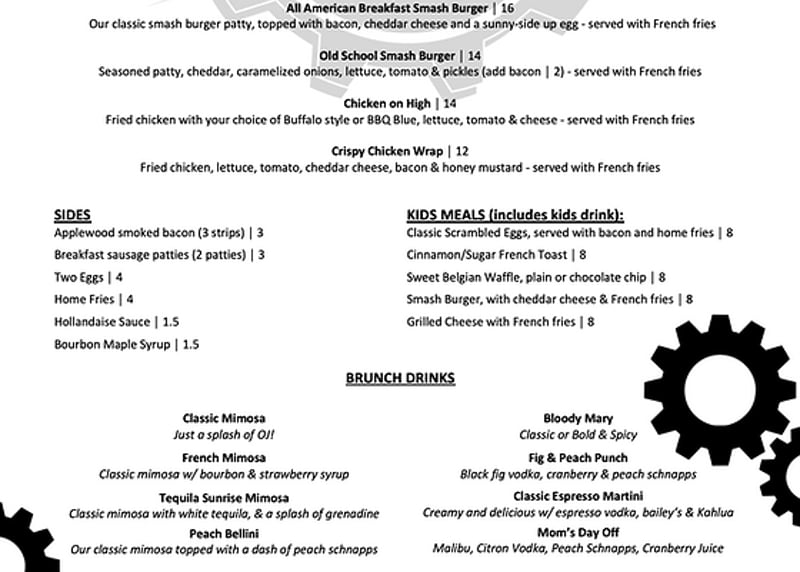 All American Breakfast Smash Burger | 16
Our classic smash burger patty, topped with bacon, cheddar cheese and a sunny-side up egg - served with French fries

Old School Smash Burger | 14
Seasoned patty, cheddar, caramelized onions, lettuce, tomato & pickles (add bacon | 2) - served with French fries

Chicken on High | 14
Fried chicken with your choice of Buffalo style or BBQ Blue, lettuce, tomato & cheese - served with French fries

Crispy Chicken Wrap | 12
Fried chicken, lettuce, tomato, cheddar cheese, bacon & honey mustard - served with French fries

SIDES
Applewood smoked bacon (3 strips) | 3
Breakfast sausage patties (2 patties) | 3
Two Eggs | 4
Home Fries | 4
Hollandaise Sauce | 1.5
Bourbon Maple Syrup | 1.5

KIDS MEALS (includes kids drink):
Classic Scrambled Eggs, served with bacon and home fries | 8
Cinnamon/Sugar French Toast | 8
Sweet Belgian Waffle, plain or chocolate chip | 8
Smash Burger, with cheddar cheese & French fries | 8
Grilled Cheese with French fries | 8

BRUNCH DRINKS

Classic Mimosa
Just a splash of OJ!
French Mimosa
Classic mimosa w/ bourbon & strawberry syrup
Tequila Sunrise Mimosa
Classic mimosa with white tequila, & a splash of grenadine
Peach Bellini
Our classic mimosa topped with a dash of peach schnapps

Bloody Mary
Classic or Bold & Spicy
Fig & Peach Punch
Black fig vodka, cranberry & peach schnapps
Classic Espresso Martini
Creamy and delicious w/ espresso vodka, bailey's & Kahlua
Mom's Day Off
Malibu, Citron Vodka, Peach Schnapps, Cranberry Juice